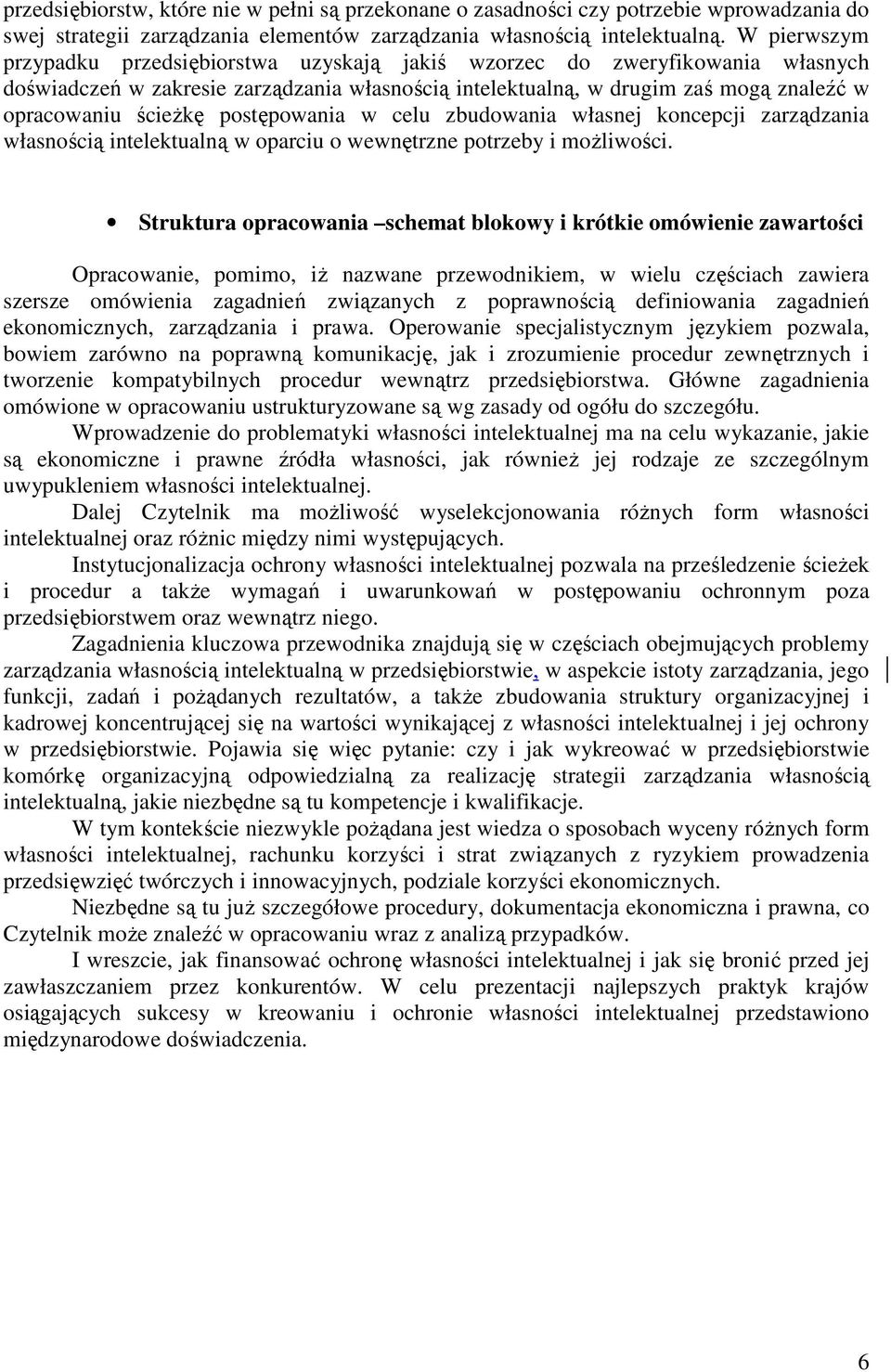 przedsiębiorstw, które nie w pełni są przekonane o zasadności czy potrzebie wprowadzania do swej strategii zarządzania elementów zarządzania własnością intelektualną. W pierwszym przypadku przedsiębiorstwa uzyskają jakiś wzorzec do zweryfikowania własnych doświadczeń w zakresie zarządzania własnością intelektualną, w drugim zaś mogą znaleźć w opracowaniu ścieżkę postępowania w celu zbudowania własnej koncepcji zarządzania własnością intelektualną w oparciu o wewnętrzne potrzeby i możliwości.

• Struktura opracowania –schemat blokowy i krótkie omówienie zawartości

Opracowanie, pomimo, iż nazwane przewodnikiem, w wielu częściach zawiera szersze omówienia zagadnień związanych z poprawnością definiowania zagadnień ekonomicznych, zarządzania i prawa. Operowanie specjalistycznym językiem pozwala, bowiem zarówno na poprawną komunikację, jak i zrozumienie procedur zewnętrznych i tworzenie kompatybilnych procedur wewnątrz przedsiębiorstwa. Główne zagadnienia omówione w opracowaniu ustrukturyzowane są wg zasady od ogółu do szczegółu.

Wprowadzenie do problematyki własności intelektualnej ma na celu wykazanie, jakie są ekonomiczne i prawne źródła własności, jak również jej rodzaje ze szczególnym uwypukleniem własności intelektualnej.

Dalej Czytelnik ma możliwość wyselekcjonowania różnych form własności intelektualnej oraz różnic między nimi występujących.

Instytucjonalizacja ochrony własności intelektualnej pozwala na prześledzenie ścieżek i procedur a także wymagań i uwarunkowań w postępowaniu ochronnym poza przedsiębiorstwem oraz wewnątrz niego.

Zagadnienia kluczowa przewodnika znajdują się w częściach obejmujących problemy zarządzania własnością intelektualną w przedsiębiorstwie, w aspekcie istoty zarządzania, jego funkcji, zadań i pożądanych rezultatów, a także zbudowania struktury organizacyjnej i kadrowej koncentrującej się na wartości wynikającej z własności intelektualnej i jej ochrony w przedsiębiorstwie. Pojawia się więc pytanie: czy i jak wykreować w przedsiębiorstwie komórkę organizacyjną odpowiedzialną za realizację strategii zarządzania własnością intelektualną, jakie niezbędne są tu kompetencje i kwalifikacje.

W tym kontekście niezwykle pożądana jest wiedza o sposobach wyceny różnych form własności intelektualnej, rachunku korzyści i strat związanych z ryzykiem prowadzenia przedsięwzięć twórczych i innowacyjnych, podziale korzyści ekonomicznych.

Niezbędne są tu już szczegółowe procedury, dokumentacja ekonomiczna i prawna, co Czytelnik może znaleźć w opracowaniu wraz z analizą przypadków.

I wreszcie, jak finansować ochronę własności intelektualnej i jak się bronić przed jej zawłaszczaniem przez konkurentów. W celu prezentacji najlepszych praktyk krajów osiągających sukcesy w kreowaniu i ochronie własności intelektualnej przedstawiono międzynarodowe doświadczenia.

6